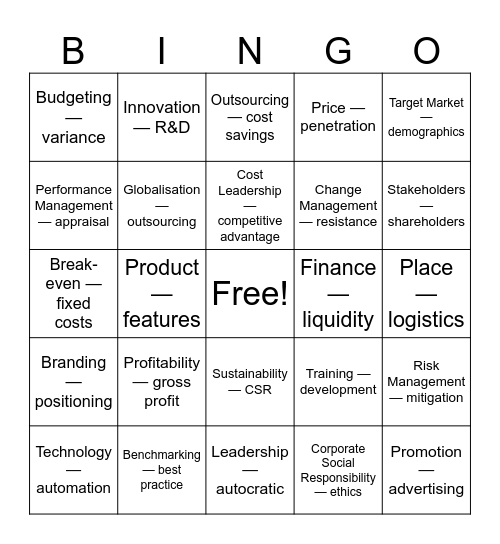 | B | I | N | G | O |
|---|---|---|---|---|
| Budgeting — variance | Innovation — R&D | Outsourcing — cost savings | Price — penetration | Target Market — demographics |
| Performance Management — appraisal | Globalisation — outsourcing | Cost Leadership — competitive advantage | Change Management — resistance | Stakeholders — shareholders |
| Break-even — fixed costs | Product — features | Free! | Finance — liquidity | Place — logistics |
| Branding — positioning | Profitability — gross profit | Sustainability — CSR | Training — development | Risk Management — mitigation |
| Technology — automation | Benchmarking — best practice | Leadership — autocratic | Corporate Social Responsibility — ethics | Promotion — advertising |